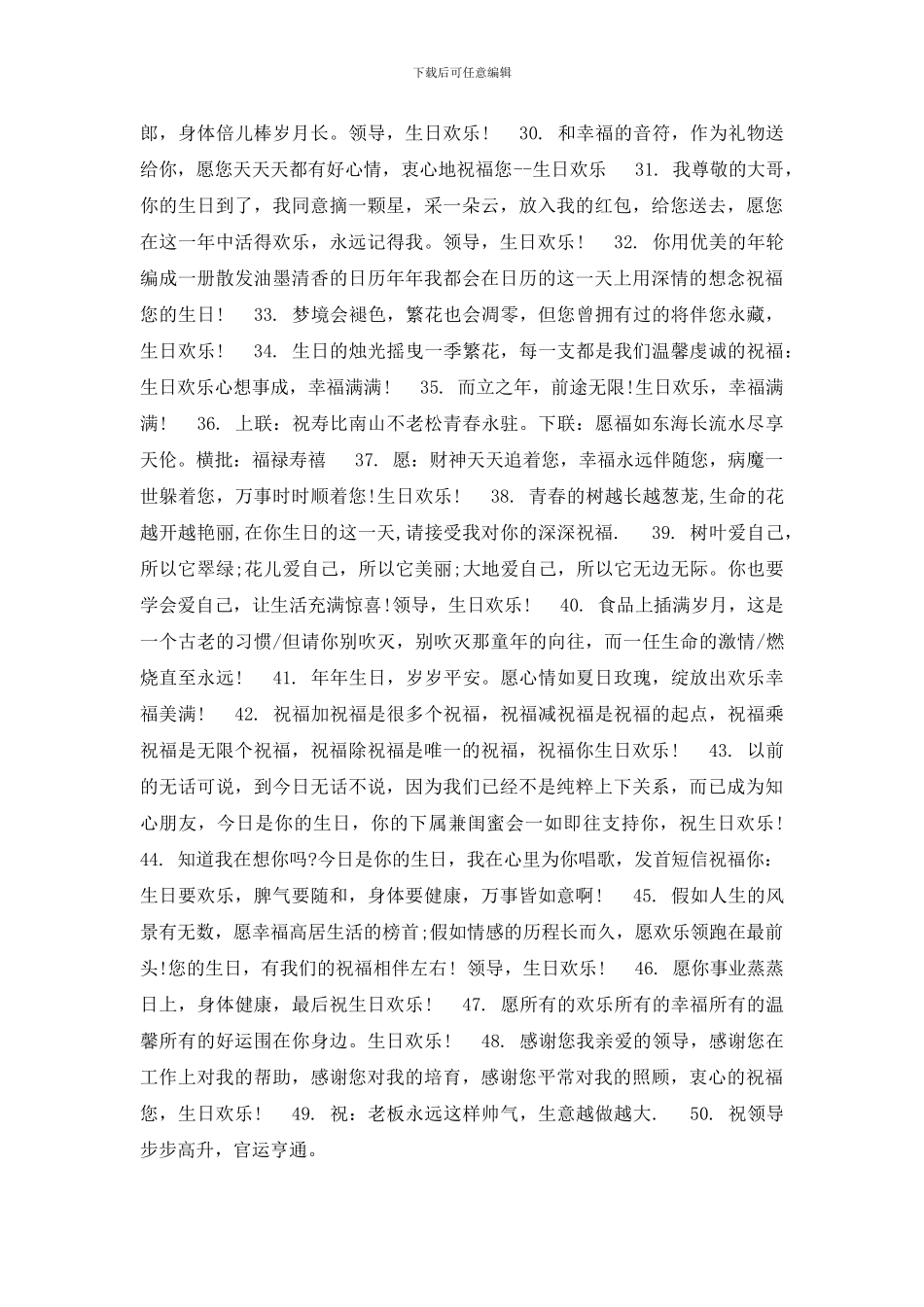 下载后可任意编辑

郎，身体倍儿棒岁月长。领导，生日欢乐！ 30. 和幸福的音符，作为礼物送给你，愿您天天天都有好心情，衷心地祝福您--生日欢乐 31. 我尊敬的大哥，你的生日到了，我同意摘一颗星，采一朵云，放入我的红包，给您送去，愿您在这一年中活得欢乐，永远记得我。领导，生日欢乐！ 32. 你用优美的年轮编成一册散发油墨清香的日历年年我都会在日历的这一天上用深情的想念祝福您的生日！ 33. 梦境会褪色，繁花也会凋零，但您曾拥有过的将伴您永藏，生日欢乐！ 34. 生日的烛光摇曳一季繁花，每一支都是我们温馨虔诚的祝福：生日欢乐心想事成，幸福满满！ 35. 而立之年，前途无限!生日欢乐，幸福满满！ 36. 上联：祝寿比南山不老松青春永驻。下联：愿福如东海长流水尽享天伦。横批：福禄寿禧 37. 愿：财神天天追着您，幸福永远伴随您，病魔一世躲着您，万事时时顺着您!生日欢乐！ 38. 青春的树越长越葱茏,生命的花越开越艳丽,在你生日的这一天,请接受我对你的深深祝福. 39. 树叶爱自己，所以它翠绿;花儿爱自己，所以它美丽;大地爱自己，所以它无边无际。你也要学会爱自己，让生活充满惊喜!领导，生日欢乐！ 40. 食品上插满岁月，这是一个古老的习惯/但请你别吹灭，别吹灭那童年的向往，而一任生命的激情/燃烧直至永远！ 41. 年年生日，岁岁平安。愿心情如夏日玫瑰，绽放出欢乐幸福美满！ 42. 祝福加祝福是很多个祝福，祝福减祝福是祝福的起点，祝福乘祝福是无限个祝福，祝福除祝福是唯一的祝福，祝福你生日欢乐！ 43. 以前的无话可说，到今日无话不说，因为我们已经不是纯粹上下关系，而已成为知心朋友，今日是你的生日，你的下属兼闺蜜会一如即往支持你，祝生日欢乐！ 44. 知道我在想你吗?今日是你的生日，我在心里为你唱歌，发首短信祝福你：生日要欢乐，脾气要随和，身体要健康，万事皆如意啊！ 45. 假如人生的风景有无数，愿幸福高居生活的榜首;假如情感的历程长而久，愿欢乐领跑在最前头!您的生日，有我们的祝福相伴左右！领导，生日欢乐！ 46. 愿你事业蒸蒸日上，身体健康，最后祝生日欢乐！ 47. 愿所有的欢乐所有的幸福所有的温馨所有的好运围在你身边。生日欢乐！ 48. 感谢您我亲爱的领导，感谢您在工作上对我的帮助，感谢您对我的培育，感谢您平常对我的照顾，衷心的祝福您，生日欢乐！ 49. 祝：老板永远这样帅气，生意越做越大. 50. 祝领导步步高升，官运亨通。